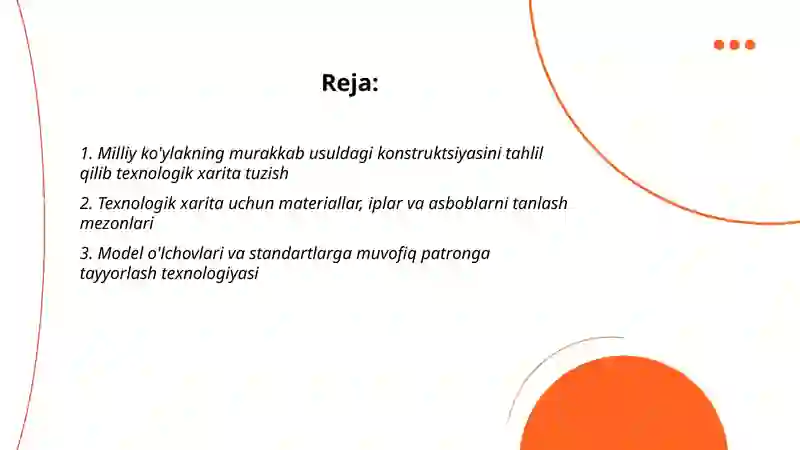 Reja:

1. Milliy ko'ylakning murakkab usuldagi konstruktsiyasini tahlil qilib texnologik xarita tuzish

2. Texnologik xarita uchun materiallar, iplar va asboblarni tanlash mezonlari

3. Model o'lchovlari va standartlarga muvofiq patronga tayyorlash texnologiyasi